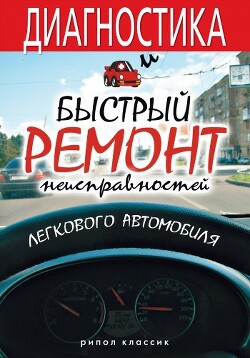 ДИАГНОСТИКА

и

БЫСТРЫЙ
РЕМОНТ
неисправностей

ЛЕГКОВОГО АВТОМОБИЛЯ

рипол классик